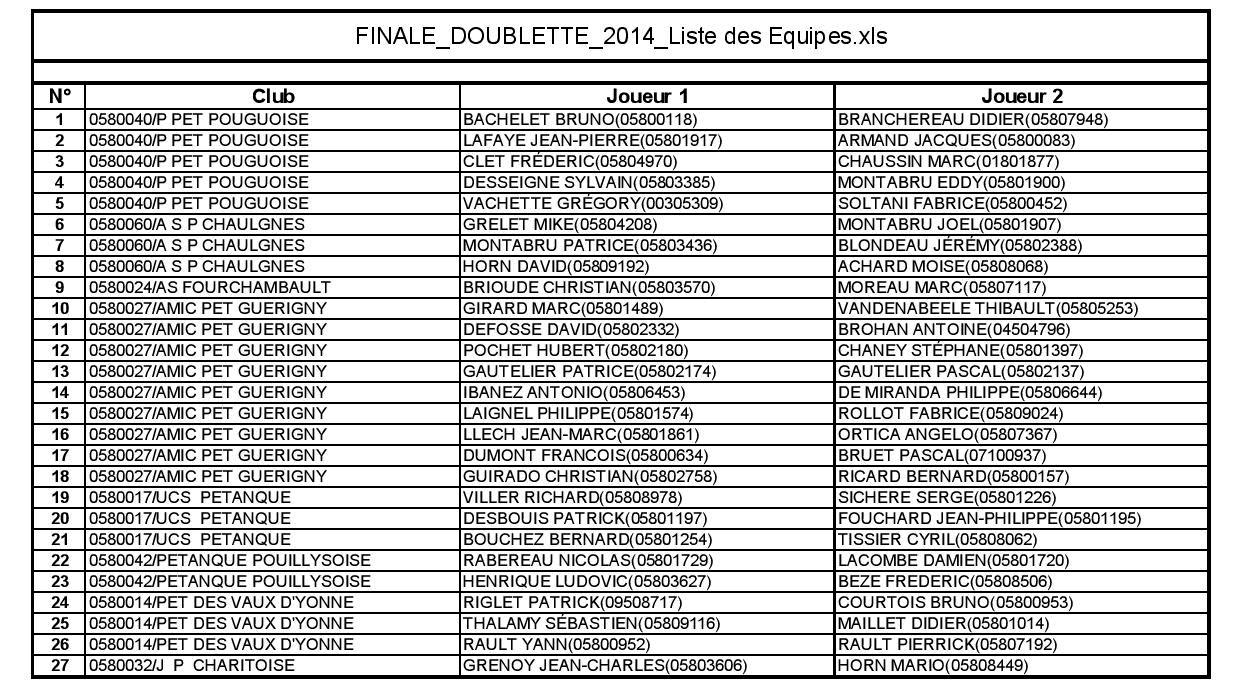 FINALE_DOUBLETTE_2014_Liste des Equipes.xls

| N° | Club | Joueur 1 | Joueur 2 |
|---|---|---|---|
| 1 | 0580040/P PET POUGUOISE | BACHELET BRUNO(05800118) | BRANCHEREAU DIDIER(05807948) |
| 2 | 0580040/P PET POUGUOISE | LAFAYE JEAN-PIERRE(05801917) | ARMAND JACQUES(05800083) |
| 3 | 0580040/P PET POUGUOISE | CLET FRÉDERIC(05804970) | CHAUSSIN MARC(01801877) |
| 4 | 0580040/P PET POUGUOISE | DESSEIGNE SYLVAIN(05803385) | MONTABRU EDDY(05801900) |
| 5 | 0580040/P PET POUGUOISE | VACHETTE GRÉGORY(00305309) | SOLTANI FABRICE(05800452) |
| 6 | 0580060/A S P CHAULGNES | GRELET MIKE(05804208) | MONTABRU JOEL(05801907) |
| 7 | 0580060/A S P CHAULGNES | MONTABRU PATRICE(05803436) | BLONDEAU JÉRÉMY(05802388) |
| 8 | 0580060/A S P CHAULGNES | HORN DAVID(05809192) | ACHARD MOISE(05808068) |
| 9 | 0580024/AS FOURCHAMBAULT | BRIOUDE CHRISTIAN(05803570) | MOREAU MARC(05807117) |
| 10 | 0580027/AMIC PET GUERIGNY | GIRARD MARC(05801489) | VANDENABEELE THIBAULT(05805253) |
| 11 | 0580027/AMIC PET GUERIGNY | DEFOSSE DAVID(05802332) | BROHAN ANTOINE(04504796) |
| 12 | 0580027/AMIC PET GUERIGNY | POCHET HUBERT(05802180) | CHANEY STÉPHANE(05801397) |
| 13 | 0580027/AMIC PET GUERIGNY | GAUTELIER PATRICE(05802174) | GAUTELIER PASCAL(05802137) |
| 14 | 0580027/AMIC PET GUERIGNY | IBANEZ ANTONIO(05806453) | DE MIRANDA PHILIPPE(05806644) |
| 15 | 0580027/AMIC PET GUERIGNY | LAIGNEL PHILIPPE(05801574) | ROLLOT FABRICE(05809024) |
| 16 | 0580027/AMIC PET GUERIGNY | LLECH JEAN-MARC(05801861) | ORTICA ANGELO(05807367) |
| 17 | 0580027/AMIC PET GUERIGNY | DUMONT FRANCOIS(05800634) | BRUET PASCAL(07100937) |
| 18 | 0580027/AMIC PET GUERIGNY | GUIRADO CHRISTIAN(05802758) | RICARD BERNARD(05800157) |
| 19 | 0580017/UCS PETANQUE | VILLER RICHARD(05808978) | SICHERE SERGE(05801226) |
| 20 | 0580017/UCS PETANQUE | DESBOUIS PATRICK(05801197) | FOUCHARD JEAN-PHILIPPE(05801195) |
| 21 | 0580017/UCS PETANQUE | BOUCHEZ BERNARD(05801254) | TISSIER CYRIL(05808062) |
| 22 | 0580042/PETANQUE POUILLYSOISE | RABEREAU NICOLAS(05801729) | LACOMBE DAMIEN(05801720) |
| 23 | 0580042/PETANQUE POUILLYSOISE | HENRIQUE LUDOVIC(05803627) | BEZE FREDERIC(05808506) |
| 24 | 0580014/PET DES VAUX D'YONNE | RIGLET PATRICK(09508717) | COURTOIS BRUNO(05800953) |
| 25 | 0580014/PET DES VAUX D'YONNE | THALAMY SÉBASTIEN(05809116) | MAILLET DIDIER(05801014) |
| 26 | 0580014/PET DES VAUX D'YONNE | RAULT YANN(05800952) | RAULT PIERRICK(05807192) |
| 27 | 0580032/J P CHARITOISE | GRENOY JEAN-CHARLES(05803606) | HORN MARIO(05808449) |